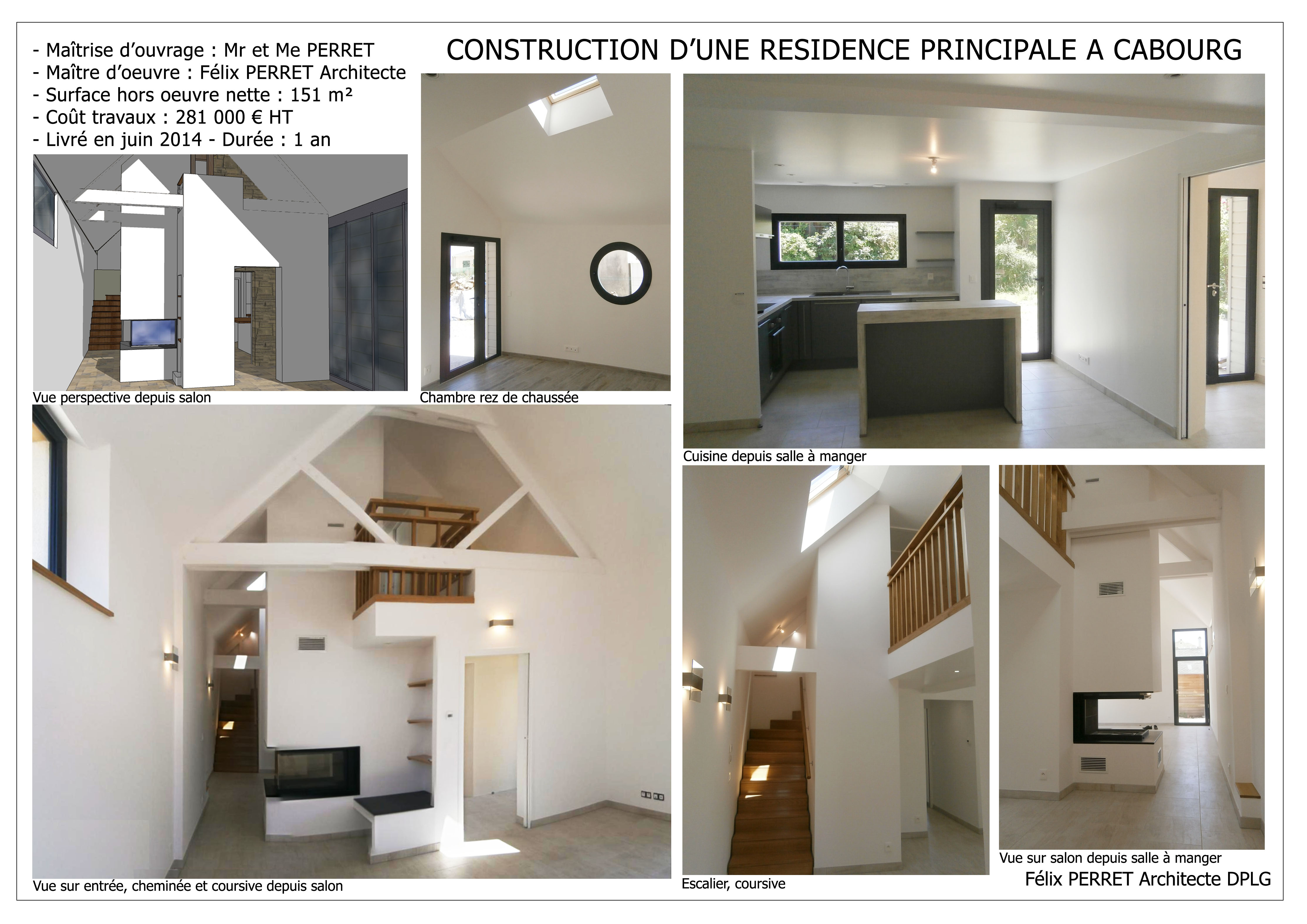 - Maîtrise d'ouvrage : Mr et Me PERRET
- Maître d'oeuvre : Félix PERRET Architecte
- Surface hors oeuvre nette : 151 m²
- Coût travaux : 281 000 € HT
- Livré en juin 2014 - Durée : 1 an

CONSTRUCTION D'UNE RESIDENCE PRINCIPALE A CABOURG

Vue perspective depuis salon

Chambre rez de chaussée

Cuisine depuis salle à manger

Vue sur entrée, cheminée et coursive depuis salon

Escalier, coursive

Vue sur salon depuis salle à manger

Félix PERRET Architecte DPLG